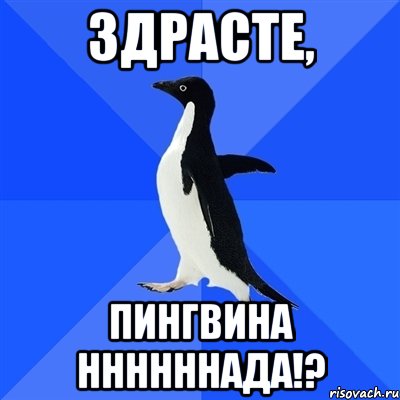 ЗДРАСТЕ,

ПИНГВИНА ННННННАДА!?

risovach.ru